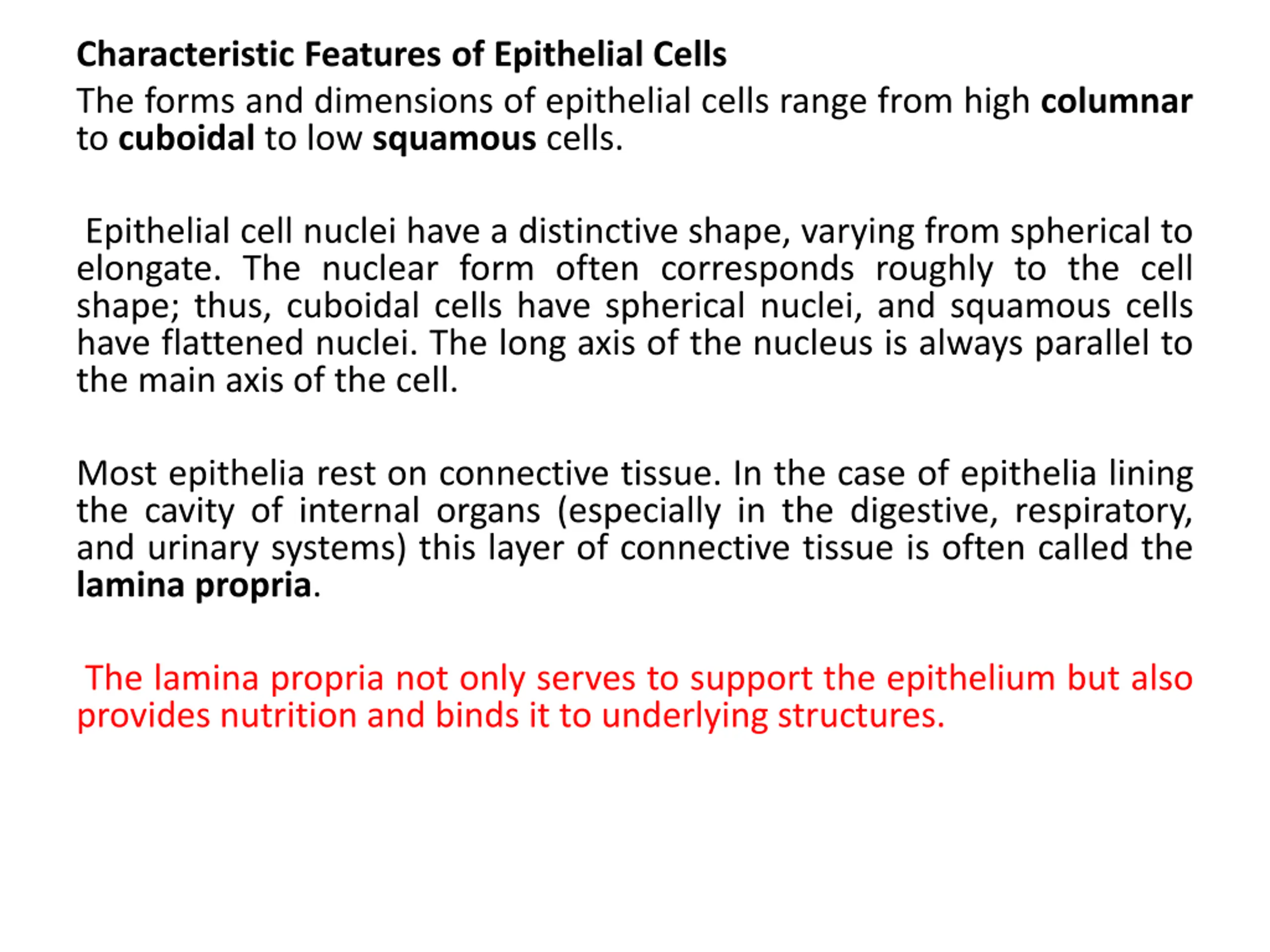 Characteristic Features of Epithelial Cells
The forms and dimensions of epithelial cells range from high columnar to cuboidal to low squamous cells.

Epithelial cell nuclei have a distinctive shape, varying from spherical to elongate. The nuclear form often corresponds roughly to the cell shape; thus, cuboidal cells have spherical nuclei, and squamous cells have flattened nuclei. The long axis of the nucleus is always parallel to the main axis of the cell.

Most epithelia rest on connective tissue. In the case of epithelia lining the cavity of internal organs (especially in the digestive, respiratory, and urinary systems) this layer of connective tissue is often called the lamina propria.

The lamina propria not only serves to support the epithelium but also provides nutrition and binds it to underlying structures.